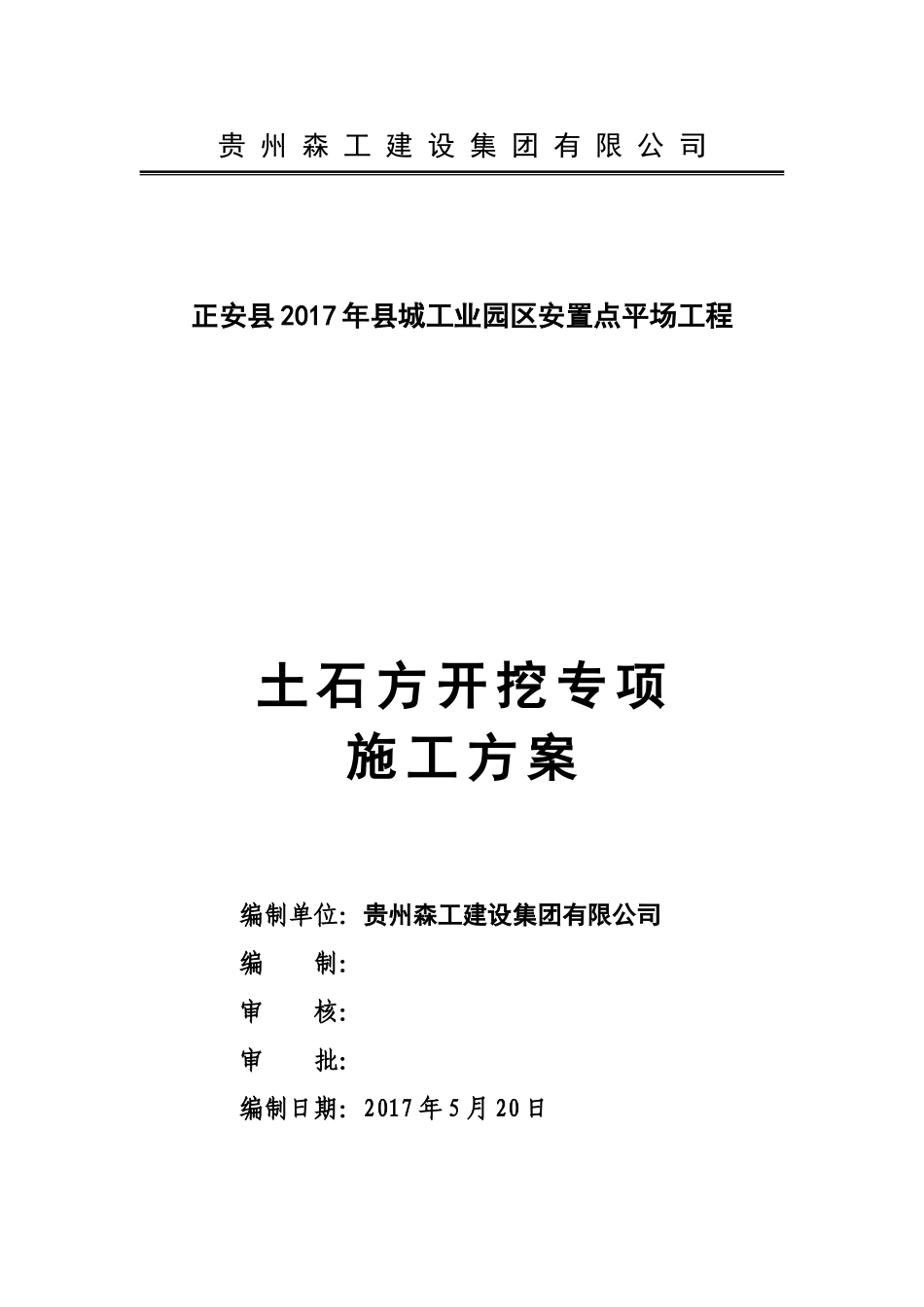 贵州森工建设集团有限公司

正安县2017年县城工业园区安置点平场工程

土石方开挖专项
施工方案

编制单位：贵州森工建设集团有限公司
编　　制：
审　　核：
审　　批：
编制日期：2017年5月20日